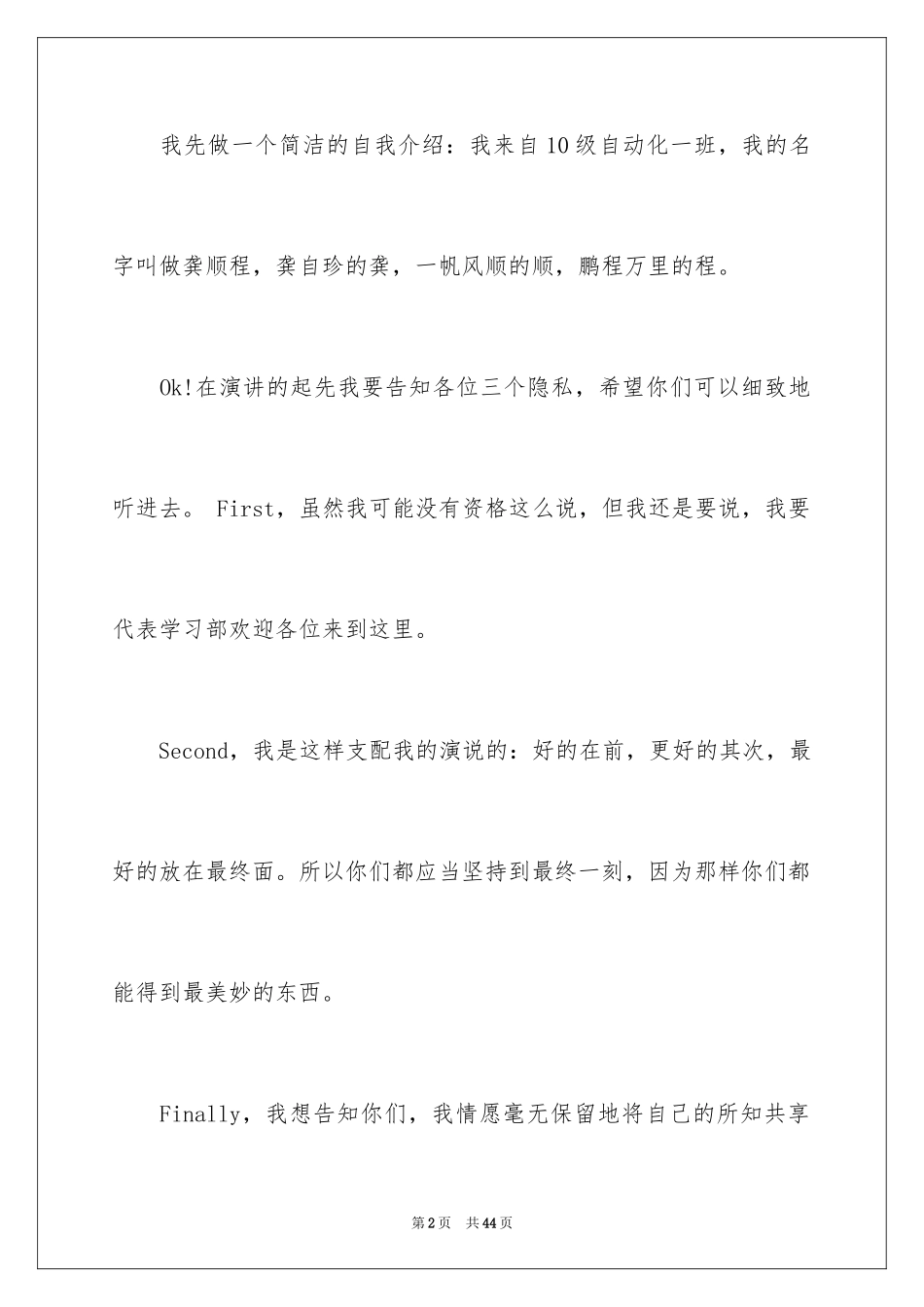 我先做一个简洁的自我介绍：我来自10级自动化一班，我的名字叫做龚顺程，龚自珍的龚，一帆风顺的顺，鹏程万里的程。

Ok!在演讲的起先我要告知各位三个隐私，希望你们可以细致地听进去。 First，虽然我可能没有资格这么说，但我还是要说，我要代表学习部欢迎各位来到这里。

Second，我是这样支配我的演说的：好的在前，更好的其次，最好的放在最终面。所以你们都应当坚持到最终一刻，因为那样你们都能得到最美妙的东西。

Finally，我想告知你们，我情愿毫无保留地将自己的所知共享

第2页 共44页